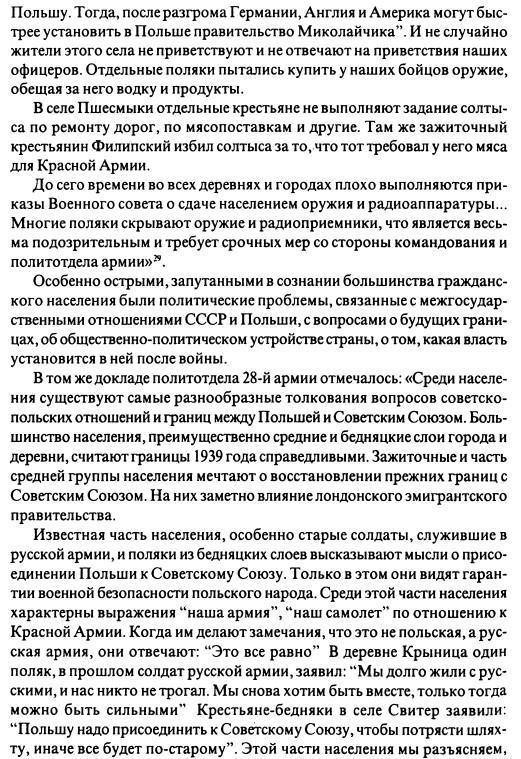 Польшу. Тогда, после разгрома Германии, Англия и Америка могут быстрее установить в Польше правительство Миколайчика". И не случайно жители этого села не приветствуют и не отвечают на приветствия наших офицеров. Отдельные поляки пытались купить у наших бойцов оружие, обещая за него водку и продукты.

В селе Пшесмыки отдельные крестьяне не выполняют задание солтыса по ремонту дорог, по мясопоставкам и другие. Там же зажиточный крестьянин Филипский избил солтыса за то, что тот требовал у него мяса для Красной Армии.

До сего времени во всех деревнях и городах плохо выполняются приказы Военного совета о сдаче населением оружия и радиоаппаратуры... Многие поляки скрывают оружие и радиоприемники, что является весьма подозрительным и требует срочных мер со стороны командования и политотдела армии»$^{29}$.

Особенно острыми, запутанными в сознании большинства гражданского населения были политические проблемы, связанные с межгосударственными отношениями СССР и Польши, с вопросами о будущих границах, об общественно-политическом устройстве страны, о том, какая власть установится в ней после войны.

В том же докладе политотдела 28-й армии отмечалось: «Среди населения существуют самые разнообразные толкования вопросов советско-польских отношений и границ между Польшей и Советским Союзом. Большинство населения, преимущественно средние и бедняцкие слои города и деревни, считают границы 1939 года справедливыми. Зажиточные и часть средней группы населения мечтают о восстановлении прежних границ с Советским Союзом. На них заметно влияние лондонского эмигрантского правительства.

Известная часть населения, особенно старые солдаты, служившие в русской армии, и поляки из бедняцких слоев высказывают мысли о присоединении Польши к Советскому Союзу. Только в этом они видят гарантии военной безопасности польского народа. Среди этой части населения характерны выражения "наша армия", "наш самолет" по отношению к Красной Армии. Когда им делают замечания, что это не польская, а русская армия, они отвечают: "Это все равно" В деревне Крыница один поляк, в прошлом солдат русской армии, заявил: "Мы долго жили с русскими, и нас никто не трогал. Мы снова хотим быть вместе, только тогда можно быть сильными" Крестьяне-бедняки в селе Свитер заявили: "Польшу надо присоединить к Советскому Союзу, чтобы потрясти шляхту, иначе все будет по-старому". Этой части населения мы разъясняем,